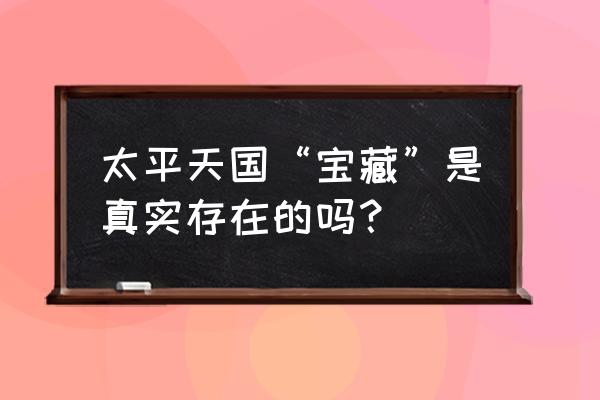 太平天国“宝藏”是真实存在的吗？